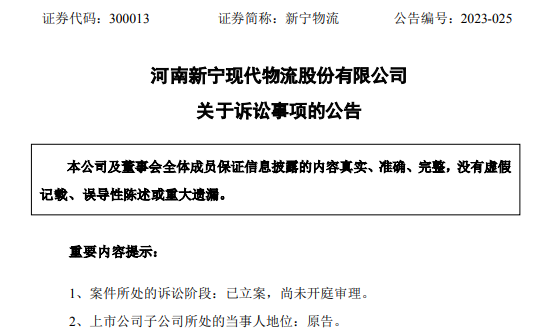 证券代码：300013　　　　证券简称：新宁物流　　　　公告编号：2023-025

河南新宁现代物流股份有限公司
关于诉讼事项的公告

本公司及董事会全体成员保证信息披露的内容真实、准确、完整，没有虚假记载、误导性陈述或重大遗漏。

重要内容提示：

1、案件所处的诉讼阶段：已立案，尚未开庭审理。

2、上市公司子公司所处的当事人地位：原告。